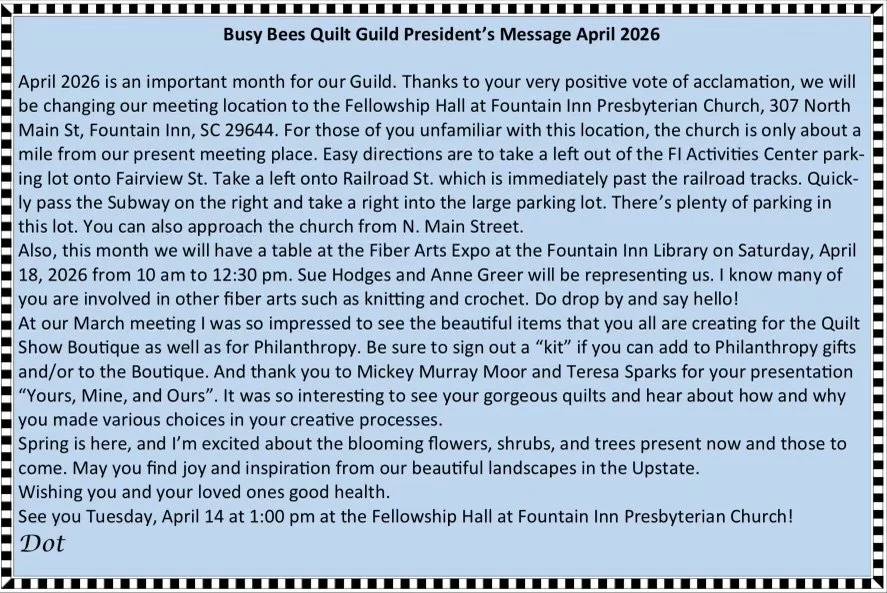 Busy Bees Quilt Guild President's Message April 2026

April 2026 is an important month for our Guild. Thanks to your very positive vote of acclamation, we will be changing our meeting location to the Fellowship Hall at Fountain Inn Presbyterian Church, 307 North Main St, Fountain Inn, SC 29644. For those of you unfamiliar with this location, the church is only about a mile from our present meeting place. Easy directions are to take a left out of the FI Activities Center parking lot onto Fairview St. Take a left onto Railroad St. which is immediately past the railroad tracks. Quickly pass the Subway on the right and take a right into the large parking lot. There's plenty of parking in this lot. You can also approach the church from N. Main Street.
Also, this month we will have a table at the Fiber Arts Expo at the Fountain Inn Library on Saturday, April 18, 2026 from 10 am to 12:30 pm. Sue Hodges and Anne Greer will be representing us. I know many of you are involved in other fiber arts such as knitting and crochet. Do drop by and say hello!
At our March meeting I was so impressed to see the beautiful items that you all are creating for the Quilt Show Boutique as well as for Philanthropy. Be sure to sign out a "kit" if you can add to Philanthropy gifts and/or to the Boutique. And thank you to Mickey Murray Moor and Teresa Sparks for your presentation "Yours, Mine, and Ours". It was so interesting to see your gorgeous quilts and hear about how and why you made various choices in your creative processes.
Spring is here, and I'm excited about the blooming flowers, shrubs, and trees present now and those to come. May you find joy and inspiration from our beautiful landscapes in the Upstate.
Wishing you and your loved ones good health.
See you Tuesday, April 14 at 1:00 pm at the Fellowship Hall at Fountain Inn Presbyterian Church!
Dot